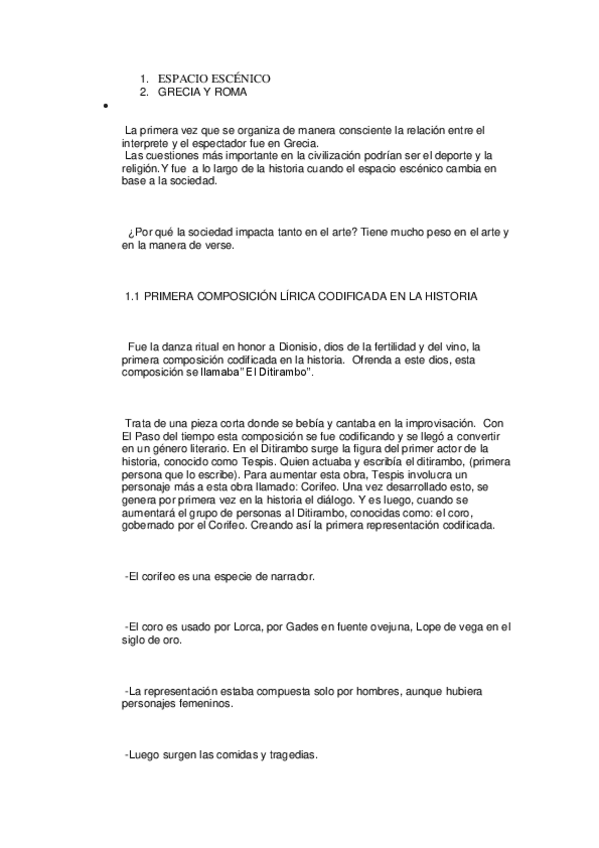 1. ESPACIO ESCÉNICO
2. GRECIA Y ROMA

•

La primera vez que se organiza de manera consciente la relación entre el interprete y el espectador fue en Grecia.
Las cuestiones más importante en la civilización podrían ser el deporte y la religión. Y fue a lo largo de la historia cuando el espacio escénico cambia en base a la sociedad.

¿Por qué la sociedad impacta tanto en el arte? Tiene mucho peso en el arte y en la manera de verse.

1.1 PRIMERA COMPOSICIÓN LÍRICA CODIFICADA EN LA HISTORIA

Fue la danza ritual en honor a Dionisio, dios de la fertilidad y del vino, la primera composición codificada en la historia. Ofrenda a este dios, esta composición se llamaba" El Ditirambo".

Trata de una pieza corta donde se bebía y cantaba en la improvisación. Con El Paso del tiempo esta composición se fue codificando y se llegó a convertir en un género literario. En el Ditirambo surge la figura del primer actor de la historia, conocido como Tespis. Quien actuaba y escribía el ditirambo, (primera persona que lo escribe). Para aumentar esta obra, Tespis involucra un personaje más a esta obra llamado: Corifeo. Una vez desarrollado esto, se genera por primera vez en la historia el diálogo. Y es luego, cuando se aumentará el grupo de personas al Ditirambo, conocidas como: el coro, gobernado por el Corifeo. Creando así la primera representación codificada.

-El corifeo es una especie de narrador.

-El coro es usado por Lorca, por Gades en fuente ovejuna, Lope de vega en el siglo de oro.

-La representación estaba compuesta solo por hombres, aunque hubiera personajes femeninos.

-Luego surgen las comidas y tragedias.